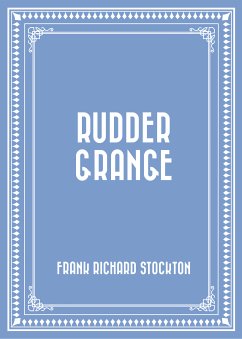 RUDDER GRANGE

FRANK RICHARD STOCKTON